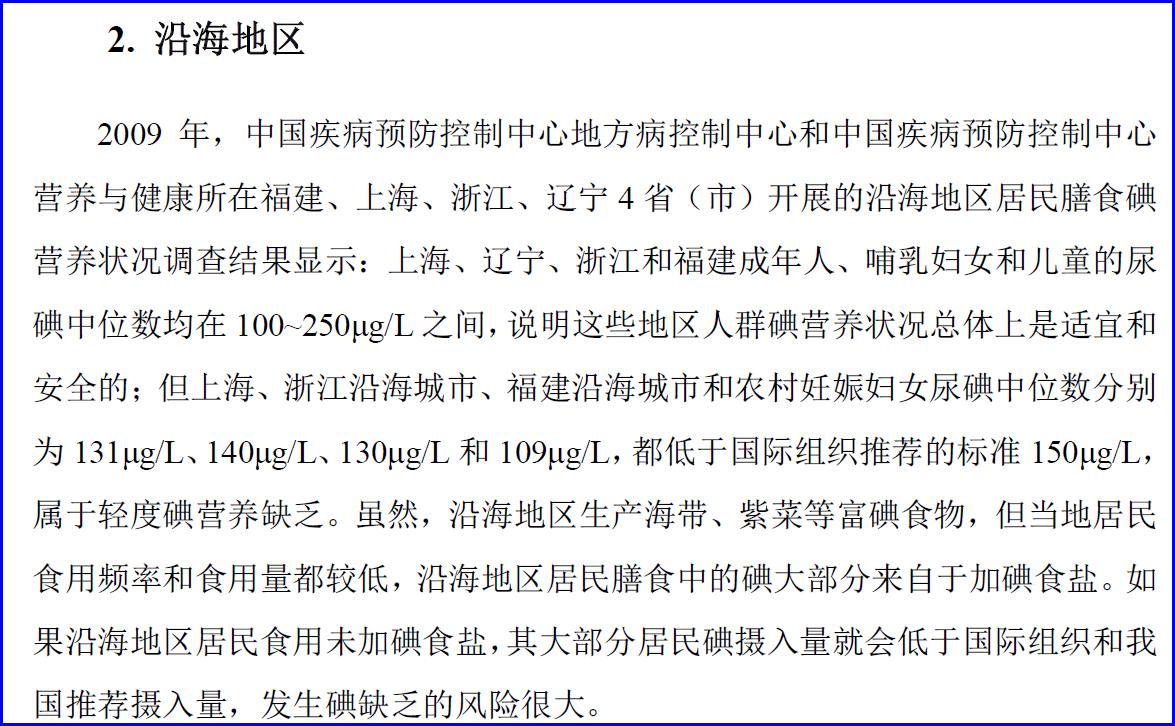 2. 沿海地区

2009 年，中国疾病预防控制中心地方病控制中心和中国疾病预防控制中心营养与健康所在福建、上海、浙江、辽宁 4 省（市）开展的沿海地区居民膳食碘营养状况调查结果显示：上海、辽宁、浙江和福建成年人、哺乳妇女和儿童的尿碘中位数均在 100~250μg/L 之间，说明这些地区人群碘营养状况总体上是适宜和安全的；但上海、浙江沿海城市、福建沿海城市和农村妊娠妇女尿碘中位数分别为 131μg/L、140μg/L、130μg/L 和 109μg/L，都低于国际组织推荐的标准 150μg/L，属于轻度碘营养缺乏。虽然，沿海地区生产海带、紫菜等富碘食物，但当地居民食用频率和食用量都较低，沿海地区居民膳食中的碘大部分来自于加碘食盐。如果沿海地区居民食用未加碘食盐，其大部分居民碘摄入量就会低于国际组织和我国推荐摄入量，发生碘缺乏的风险很大。